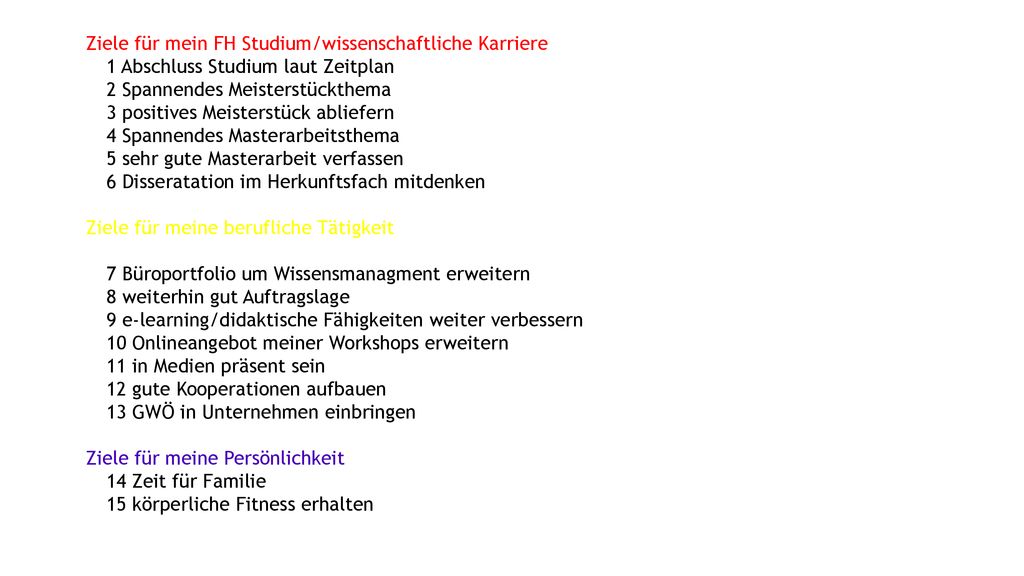 Ziele für mein FH Studium/wissenschaftliche Karriere
1 Abschluss Studium laut Zeitplan
2 Spannendes Meisterstückthema
3 positives Meisterstück abliefern
4 Spannendes Masterarbeitsthema
5 sehr gute Masterarbeit verfassen
6 Disseratation im Herkunftsfach mitdenken

Ziele für meine berufliche Tätigkeit

7 Büroportfolio um Wissensmanagment erweitern
8 weiterhin gut Auftragslage
9 e-learning/didaktische Fähigkeiten weiter verbessern
10 Onlineangebot meiner Workshops erweitern
11 in Medien präsent sein
12 gute Kooperationen aufbauen
13 GWÖ in Unternehmen einbringen

Ziele für meine Persönlichkeit
14 Zeit für Familie
15 körperliche Fitness erhalten